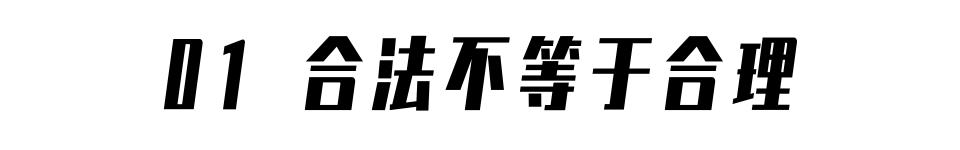 01 合法不等于合理